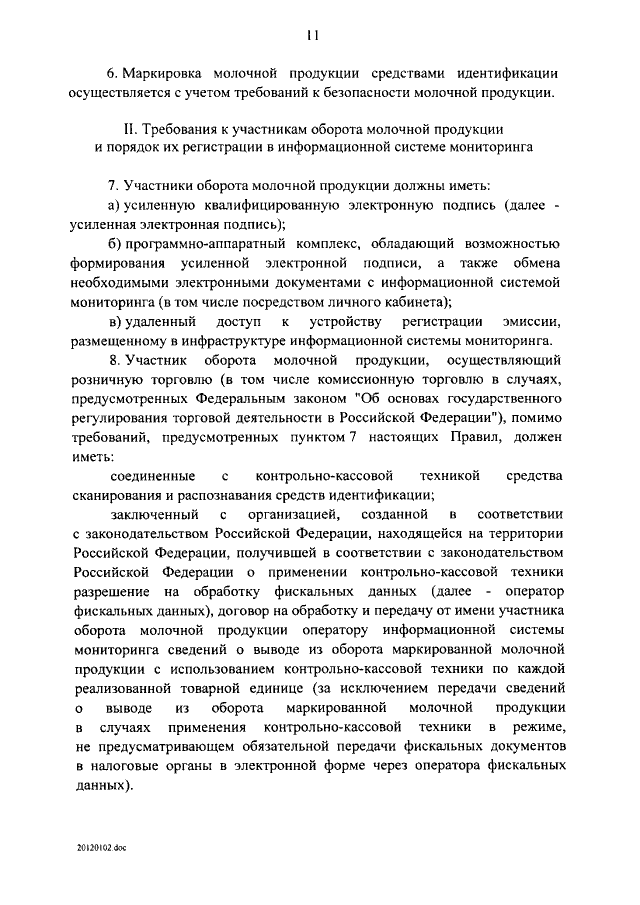 11

6. Маркировка молочной продукции средствами идентификации осуществляется с учетом требований к безопасности молочной продукции.

II. Требования к участникам оборота молочной продукции и порядок их регистрации в информационной системе мониторинга

7. Участники оборота молочной продукции должны иметь:

а) усиленную квалифицированную электронную подпись (далее - усиленная электронная подпись);

б) программно-аппаратный комплекс, обладающий возможностью формирования усиленной электронной подписи, а также обмена необходимыми электронными документами с информационной системой мониторинга (в том числе посредством личного кабинета);

в) удаленный доступ к устройству регистрации эмиссии, размещенному в инфраструктуре информационной системы мониторинга.

8. Участник оборота молочной продукции, осуществляющий розничную торговлю (в том числе комиссионную торговлю в случаях, предусмотренных Федеральным законом "Об основах государственного регулирования торговой деятельности в Российской Федерации"), помимо требований, предусмотренных пунктом 7 настоящих Правил, должен иметь:

соединенные с контрольно-кассовой техникой средства сканирования и распознавания средств идентификации;

заключенный с организацией, созданной в соответствии с законодательством Российской Федерации, находящейся на территории Российской Федерации, получившей в соответствии с законодательством Российской Федерации о применении контрольно-кассовой техники разрешение на обработку фискальных данных (далее - оператор фискальных данных), договор на обработку и передачу от имени участника оборота молочной продукции оператору информационной системы мониторинга сведений о выводе из оборота маркированной молочной продукции с использованием контрольно-кассовой техники по каждой реализованной товарной единице (за исключением передачи сведений о выводе из оборота маркированной молочной продукции в случаях применения контрольно-кассовой техники в режиме, не предусматривающем обязательной передачи фискальных документов в налоговые органы в электронной форме через оператора фискальных данных).

20120102.doc